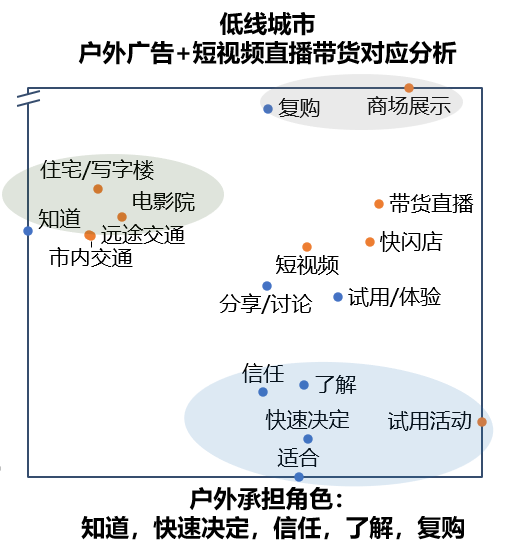 低线城市
户外广告+短视频直播带货对应分析

复购
商场展示
住宅/写字楼
电影院
知道
远途交通
市内交通
带货直播
快闪店
短视频
分享/讨论
试用/体验
信任
了解
快速决定
试用活动
适合

户外承担角色：
知道，快速决定，信任，了解，复购